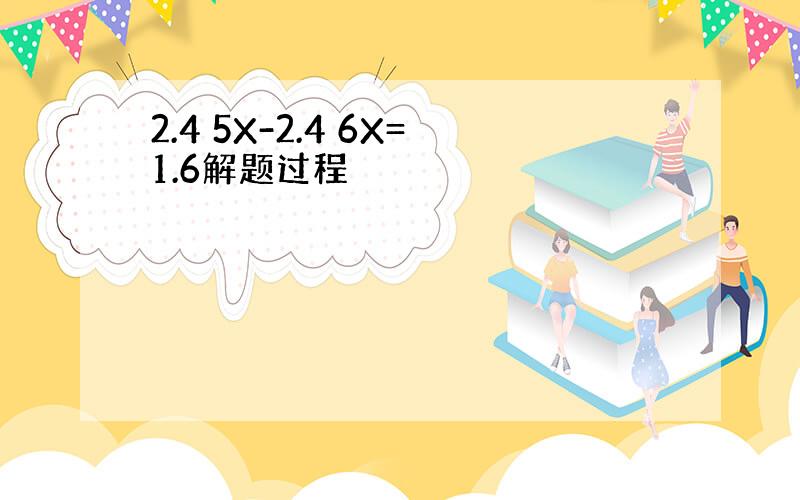 2.4 5X-2.4 6X=1.6解题过程